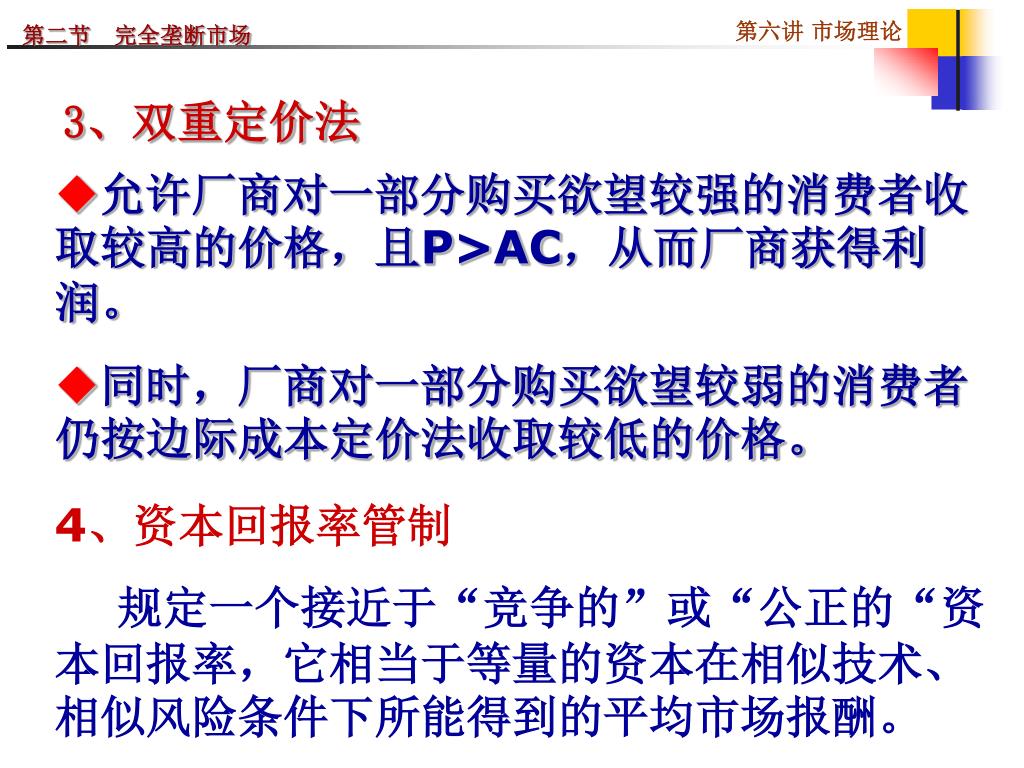 第二节　完全垄断市场

第六讲 市场理论

3、双重定价法

◆允许厂商对一部分购买欲望较强的消费者收取较高的价格，且P>AC，从而厂商获得利润。

◆同时，厂商对一部分购买欲望较弱的消费者仍按边际成本定价法收取较低的价格。

4、资本回报率管制

规定一个接近于“竞争的”或“公正的“资本回报率，它相当于等量的资本在相似技术、相似风险条件下所能得到的平均市场报酬。